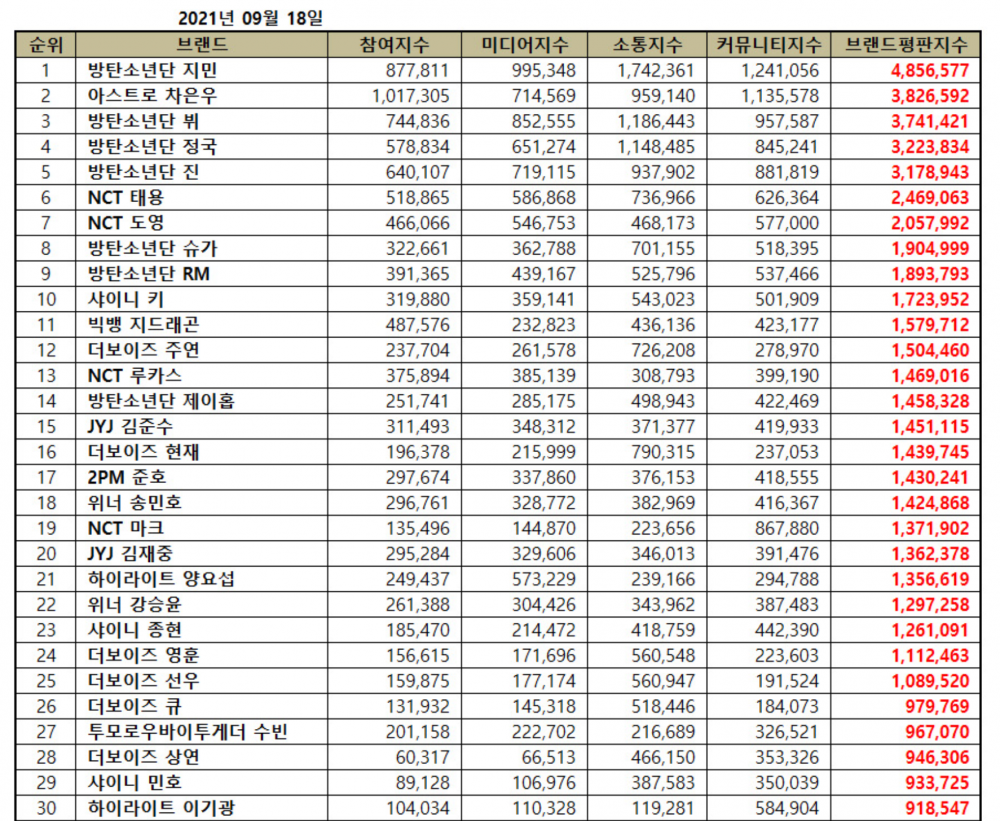 2021년 09월 18일

| 순위 | 브랜드 | 참여지수 | 미디어지수 | 소통지수 | 커뮤니티지수 | 브랜드평판지수 |
|---|---|---|---|---|---|---|
| 1 | 방탄소년단 지민 | 877,811 | 995,348 | 1,742,361 | 1,241,056 | 4,856,577 |
| 2 | 아스트로 차은우 | 1,017,305 | 714,569 | 959,140 | 1,135,578 | 3,826,592 |
| 3 | 방탄소년단 뷔 | 744,836 | 852,555 | 1,186,443 | 957,587 | 3,741,421 |
| 4 | 방탄소년단 정국 | 578,834 | 651,274 | 1,148,485 | 845,241 | 3,223,834 |
| 5 | 방탄소년단 진 | 640,107 | 719,115 | 937,902 | 881,819 | 3,178,943 |
| 6 | NCT 태용 | 518,865 | 586,868 | 736,966 | 626,364 | 2,469,063 |
| 7 | NCT 도영 | 466,066 | 546,753 | 468,173 | 577,000 | 2,057,992 |
| 8 | 방탄소년단 슈가 | 322,661 | 362,788 | 701,155 | 518,395 | 1,904,999 |
| 9 | 방탄소년단 RM | 391,365 | 439,167 | 525,796 | 537,466 | 1,893,793 |
| 10 | 샤이니 키 | 319,880 | 359,141 | 543,023 | 501,909 | 1,723,952 |
| 11 | 빅뱅 지드래곤 | 487,576 | 232,823 | 436,136 | 423,177 | 1,579,712 |
| 12 | 더보이즈 주연 | 237,704 | 261,578 | 726,208 | 278,970 | 1,504,460 |
| 13 | NCT 루카스 | 375,894 | 385,139 | 308,793 | 399,190 | 1,469,016 |
| 14 | 방탄소년단 제이홉 | 251,741 | 285,175 | 498,943 | 422,469 | 1,458,328 |
| 15 | JYJ 김준수 | 311,493 | 348,312 | 371,377 | 419,933 | 1,451,115 |
| 16 | 더보이즈 현재 | 196,378 | 215,999 | 790,315 | 237,053 | 1,439,745 |
| 17 | 2PM 준호 | 297,674 | 337,860 | 376,153 | 418,555 | 1,430,241 |
| 18 | 위너 송민호 | 296,761 | 328,772 | 382,969 | 416,367 | 1,424,868 |
| 19 | NCT 마크 | 135,496 | 144,870 | 223,656 | 867,880 | 1,371,902 |
| 20 | JYJ 김재중 | 295,284 | 329,606 | 346,013 | 391,476 | 1,362,378 |
| 21 | 하이라이트 양요섭 | 249,437 | 573,229 | 239,166 | 294,788 | 1,356,619 |
| 22 | 위너 강승윤 | 261,388 | 304,426 | 343,962 | 387,483 | 1,297,258 |
| 23 | 샤이니 종현 | 185,470 | 214,472 | 418,759 | 442,390 | 1,261,091 |
| 24 | 더보이즈 영훈 | 156,615 | 171,696 | 560,548 | 223,603 | 1,112,463 |
| 25 | 더보이즈 선우 | 159,875 | 177,174 | 560,947 | 191,524 | 1,089,520 |
| 26 | 더보이즈 큐 | 131,932 | 145,318 | 518,446 | 184,073 | 979,769 |
| 27 | 투모로우바이투게더 수빈 | 201,158 | 222,702 | 216,689 | 326,521 | 967,070 |
| 28 | 더보이즈 상연 | 60,317 | 66,513 | 466,150 | 353,326 | 946,306 |
| 29 | 샤이니 민호 | 89,128 | 106,976 | 387,583 | 350,039 | 933,725 |
| 30 | 하이라이트 이기광 | 104,034 | 110,328 | 119,281 | 584,904 | 918,547 |